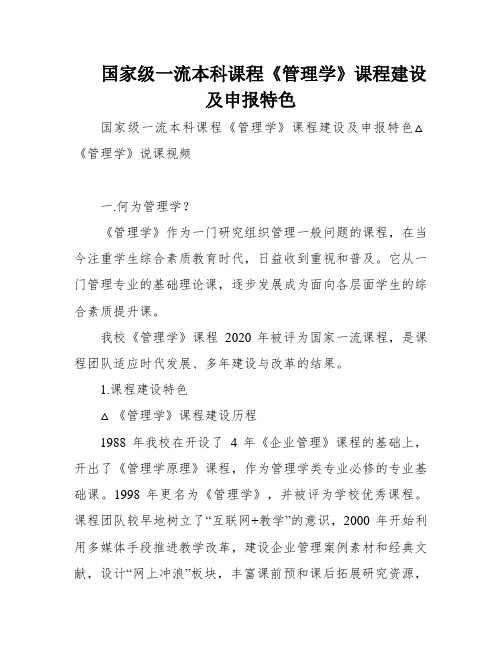 国家级一流本科课程《管理学》课程建设及申报特色

国家级一流本科课程《管理学》课程建设及申报特色△《管理学》说课视频

一.何为管理学？

《管理学》作为一门研究组织管理一般问题的课程，在当今注重学生综合素质教育时代，日益收到重视和普及。它从一门管理专业的基础理论课，逐步发展成为面向各层面学生的综合素质提升课。

我校《管理学》课程 2020 年被评为国家一流课程，是课程团队适应时代发展、多年建设与改革的结果。

1.课程建设特色

△ 《管理学》课程建设历程

1988 年我校在开设了 4 年《企业管理》课程的基础上，开出了《管理学原理》课程，作为管理学类专业必修的专业基础课。1998 年更名为《管理学》，并被评为学校优秀课程。课程团队较早地树立了“互联网+教学”的意识，2000 年开始利用多媒体手段推进教学改革，建设企业管理案例素材和经典文献，设计“网上冲浪”板块，丰富课前预和课后拓展研究资源，